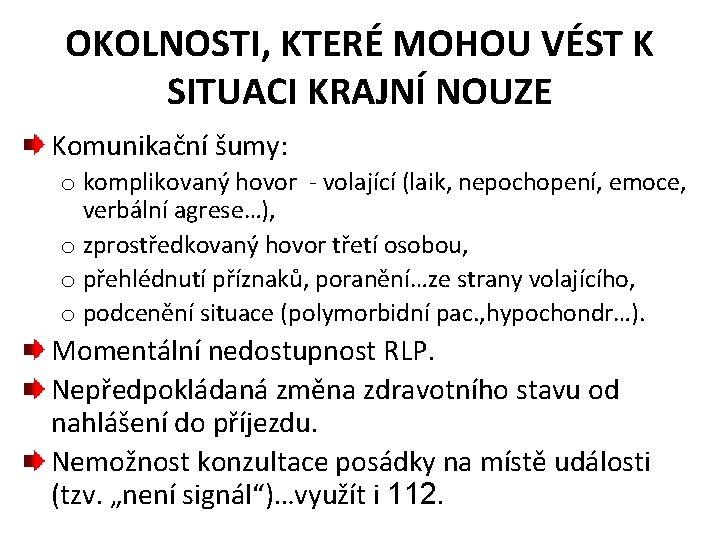 OKOLNOSTI, KTERÉ MOHOU VÉST K SITUACI KRAJNÍ NOUZE

Komunikační šumy:
o komplikovaný hovor - volající (laik, nepochopení, emoce, verbální agrese…),
o zprostředkovaný hovor třetí osobou,
o přehlédnutí příznaků, poranění…ze strany volajícího,
o podcenění situace (polymorbidní pac.,hypochondr…).

Momentální nedostupnost RLP.

Nepředpokládaná změna zdravotního stavu od nahlášení do příjezdu.

Nemožnost konzultace posádky na místě události (tzv. „není signál“)…využít i 112.